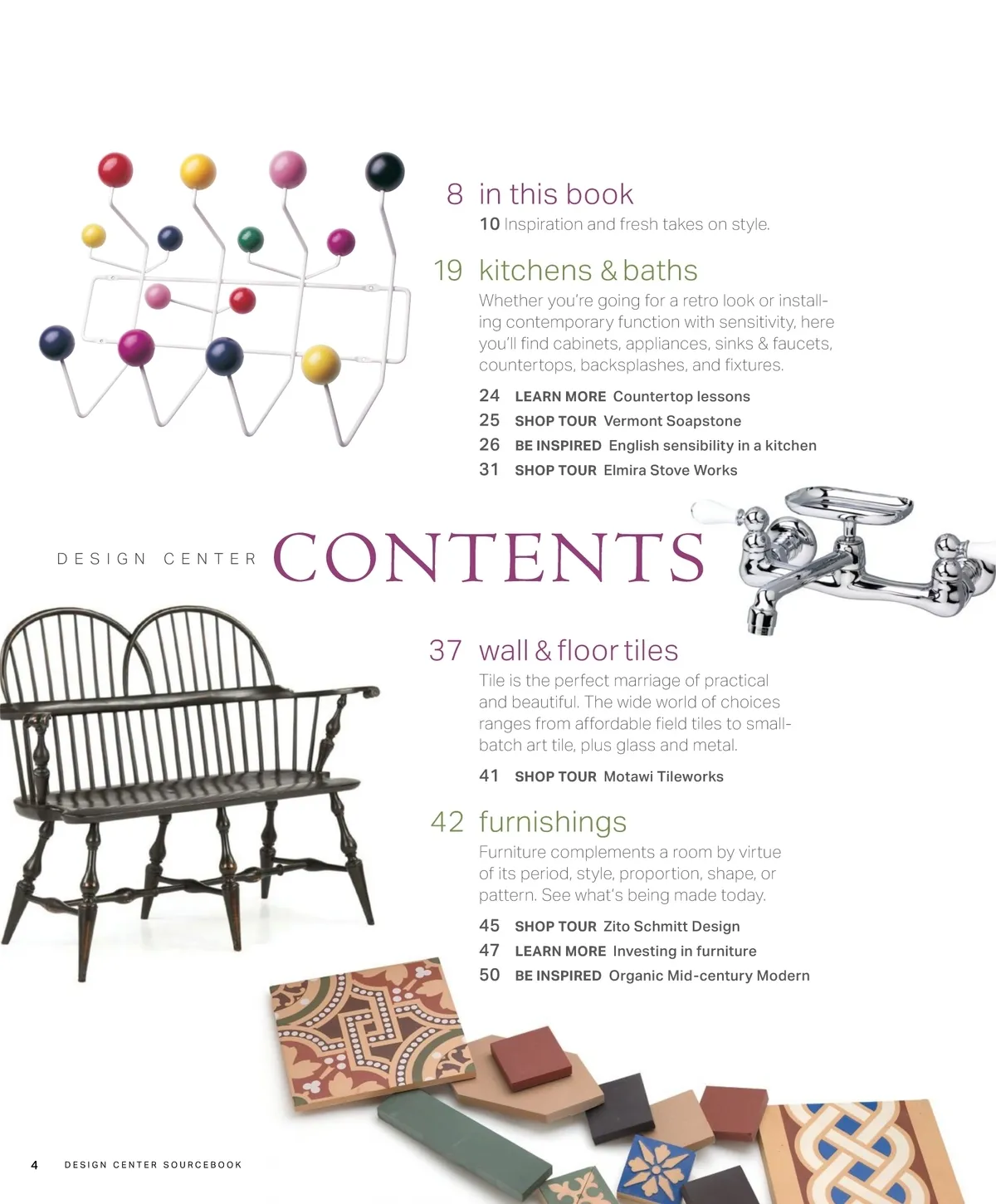 8 in this book

10 Inspiration and fresh takes on style.

19 kitchens & baths

Whether you're going for a retro look or installing contemporary function with sensitivity, here you'll find cabinets, appliances, sinks & faucets, countertops, backsplashes, and fixtures.

24 LEARN MORE Countertop lessons
25 SHOP TOUR Vermont Soapstone
26 BE INSPIRED English sensibility in a kitchen
31 SHOP TOUR Elmira Stove Works

DESIGN CENTER CONTENTS

37 wall & floor tiles

Tile is the perfect marriage of practical and beautiful. The wide world of choices ranges from affordable field tiles to small-batch art tile, plus glass and metal.

41 SHOP TOUR Motawi Tileworks

42 furnishings

Furniture complements a room by virtue of its period, style, proportion, shape, or pattern. See what's being made today.

45 SHOP TOUR Zito Schmitt Design
47 LEARN MORE Investing in furniture
50 BE INSPIRED Organic Mid-century Modern

4 DESIGN CENTER SOURCEBOOK